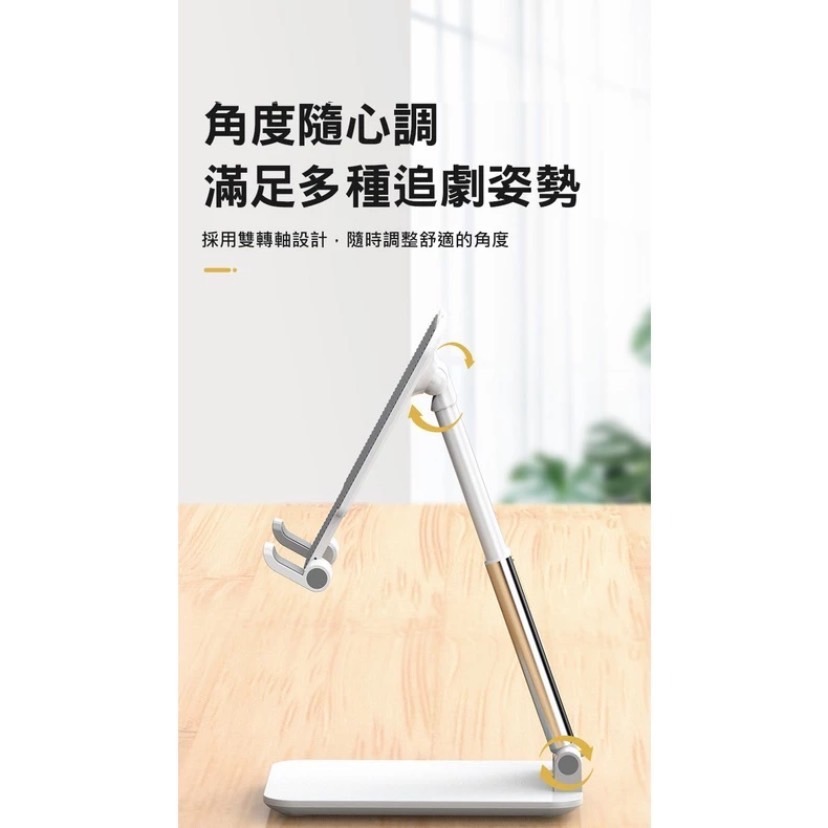 角度隨心調
滿足多種追劇姿勢

採用雙轉軸設計，隨時調整舒適的角度